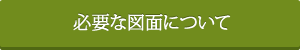 必要な図面について